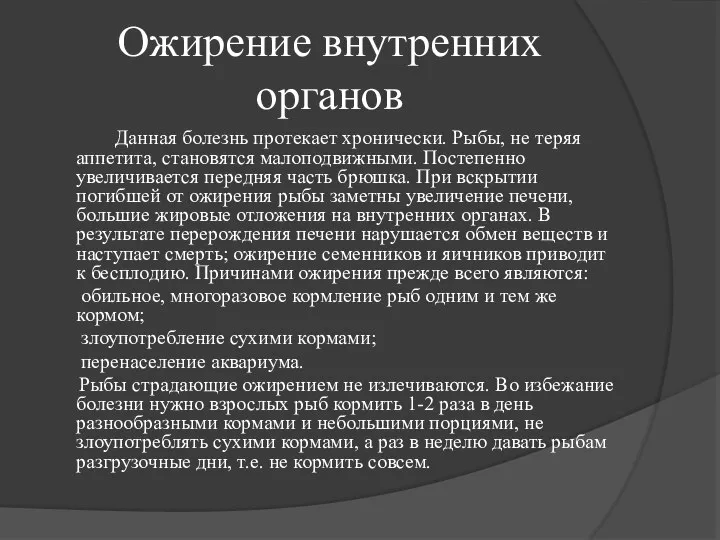 Ожирение внутренних органов

Данная болезнь протекает хронически. Рыбы, не теряя аппетита, становятся малоподвижными. Постепенно увеличивается передняя часть брюшка. При вскрытии погибшей от ожирения рыбы заметны увеличение печени, большие жировые отложения на внутренних органах. В результате перерождения печени нарушается обмен веществ и наступает смерть; ожирение семенников и яичников приводит к бесплодию. Причинами ожирения прежде всего являются:

обильное, многоразовое кормление рыб одним и тем же кормом;

злоупотребление сухими кормами;

перенаселение аквариума.

Рыбы страдающие ожирением не излечиваются. Во избежание болезни нужно взрослых рыб кормить 1-2 раза в день разнообразными кормами и небольшими порциями, не злоупотреблять сухими кормами, а раз в неделю давать рыбам разгрузочные дни, т.е. не кормить совсем.